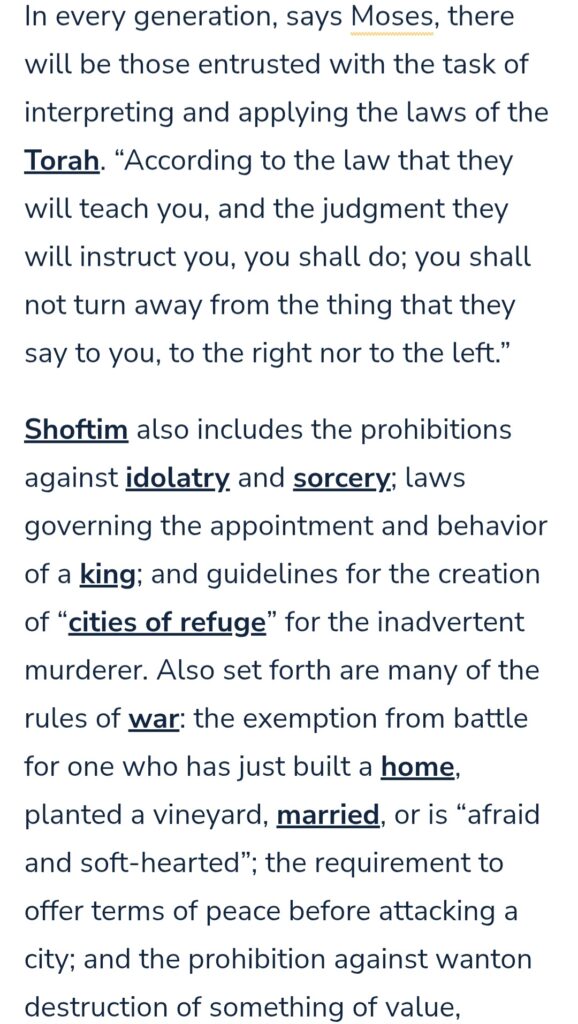 In every generation, says Moses, there will be those entrusted with the task of interpreting and applying the laws of the Torah. “According to the law that they will teach you, and the judgment they will instruct you, you shall do; you shall not turn away from the thing that they say to you, to the right nor to the left.”

Shoftim also includes the prohibitions against idolatry and sorcery; laws governing the appointment and behavior of a king; and guidelines for the creation of “cities of refuge” for the inadvertent murderer. Also set forth are many of the rules of war: the exemption from battle for one who has just built a home, planted a vineyard, married, or is “afraid and soft-hearted”; the requirement to offer terms of peace before attacking a city; and the prohibition against wanton destruction of something of value,